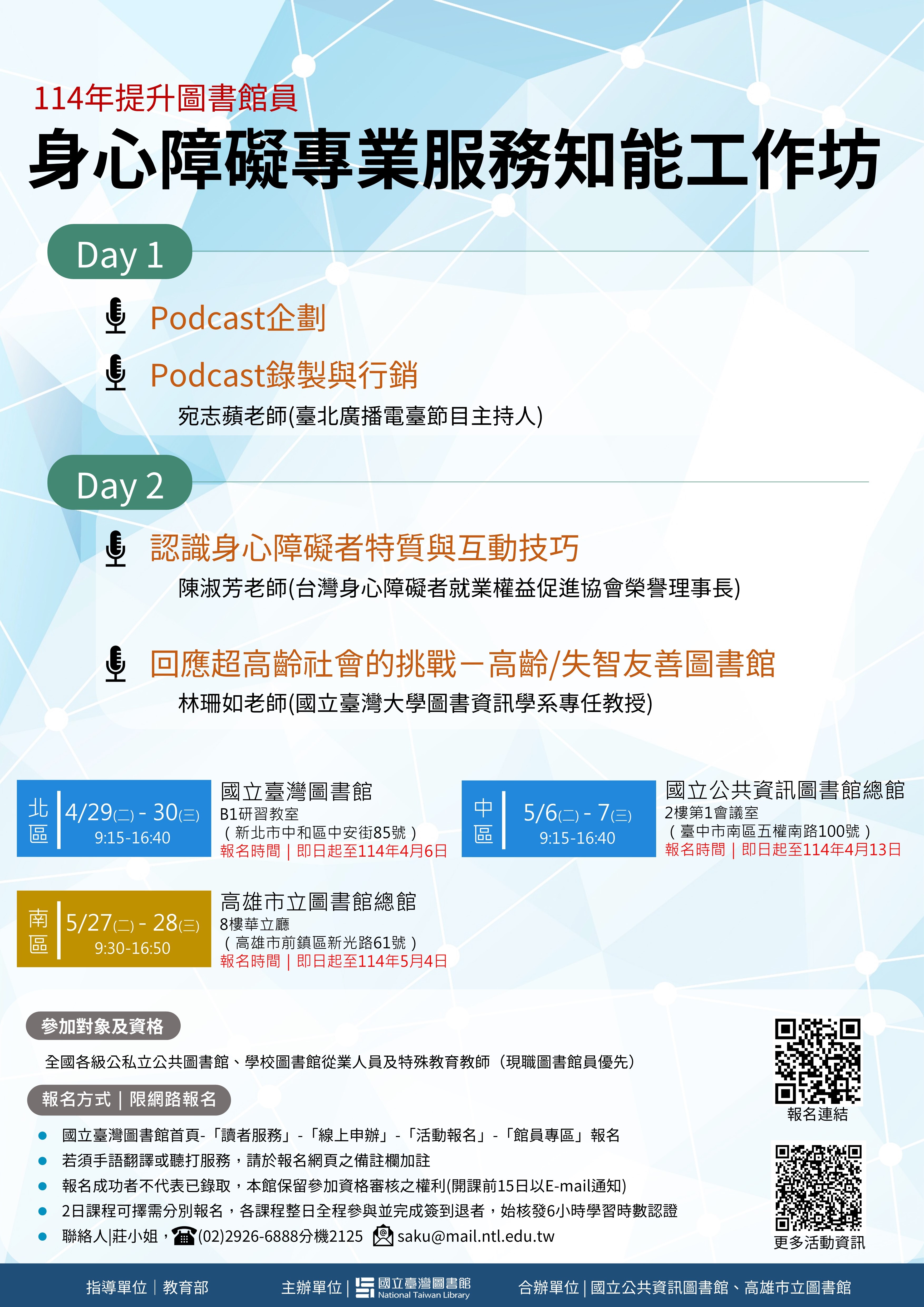 114年提升圖書館員
身心障礙專業服務知能工作坊

Day 1

Podcast企劃

Podcast錄製與行銷
宛志蘋老師(臺北廣播電臺節目主持人)

Day 2

認識身心障礙者特質與互動技巧
陳淑芳老師(台灣身心障礙者就業權益促進協會榮譽理事長)

回應超高齡社會的挑戰－高齡/失智友善圖書館
林珊如老師(國立臺灣大學圖書資訊學系專任教授)

北區 4/29(二) - 30(三) 9:15-16:40
國立臺灣圖書館
B1研習教室
（新北市中和區中安街85號）
報名時間｜即日起至114年4月6日

中區 5/6(二) - 7(三) 9:15-16:40
國立公共資訊圖書館總館
2樓第1會議室
（臺中市南區五權南路100號）
報名時間｜即日起至114年4月13日

南區 5/27(二) - 28(三) 9:30-16:50
高雄市立圖書館總館
8樓華立廳
（高雄市前鎮區新光路61號）
報名時間｜即日起至114年5月4日

參加對象及資格
全國各級公私立公共圖書館、學校圖書館從業人員及特殊教育教師（現職圖書館員優先）

報名方式｜限網路報名
國立臺灣圖書館首頁-「讀者服務」-「線上申辦」-「活動報名」-「館員專區」報名
若須手語翻譯或聽打服務，請於報名網頁之備註欄加註
報名成功者不代表已錄取，本館保留參加資格審核之權利(開課前15日以E-mail通知)
2日課程可擇需分別報名，各課程整日全程參與並完成簽到退者，始核發6小時學習時數認證
聯絡人|莊小姐，(02)2926-6888分機2125 saku@mail.ntl.edu.tw

報名連結
更多活動資訊

指導單位｜教育部 主辦單位｜國立臺灣圖書館 National Taiwan Library 合辦單位｜國立公共資訊圖書館、高雄市立圖書館